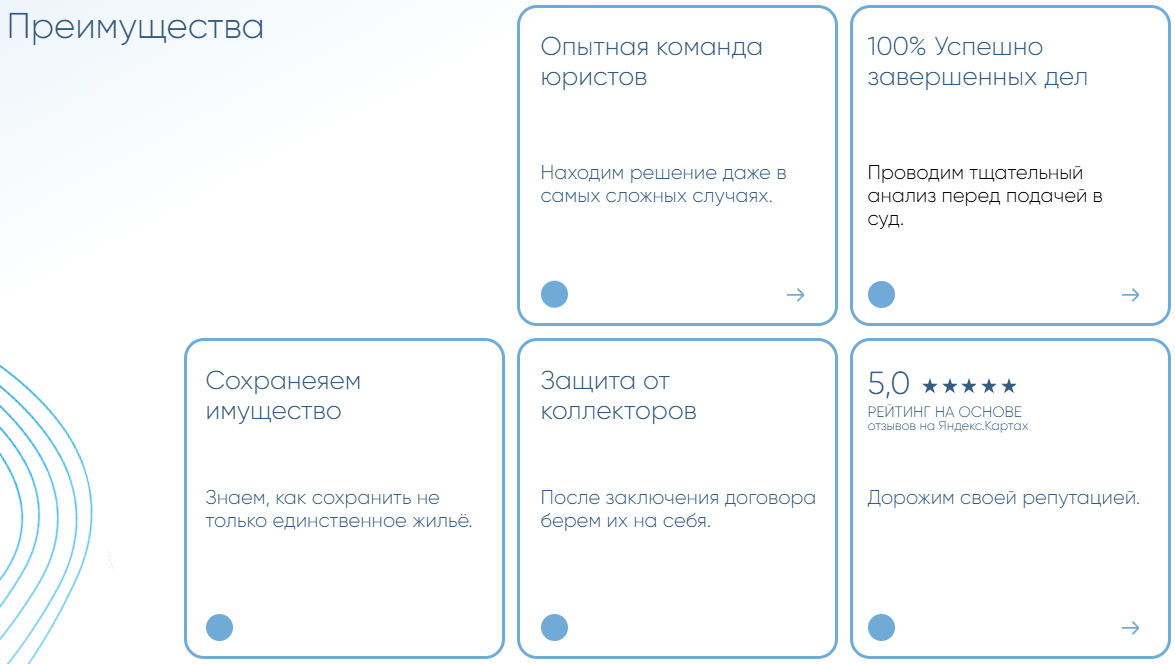 Преимущества

Опытная команда юристов

Находим решение даже в самых сложных случаях.

→

100% Успешно завершенных дел

Проводим тщательный анализ перед подачей в суд.

→

Сохранеяем имущество

Знаем, как сохранить не только единственное жильё.

Защита от коллекторов

После заключения договора берем их на себя.

5,0 ★★★★★
РЕЙТИНГ НА ОСНОВЕ
отзывов на Яндекс.Картах

Дорожим своей репутацией.

→